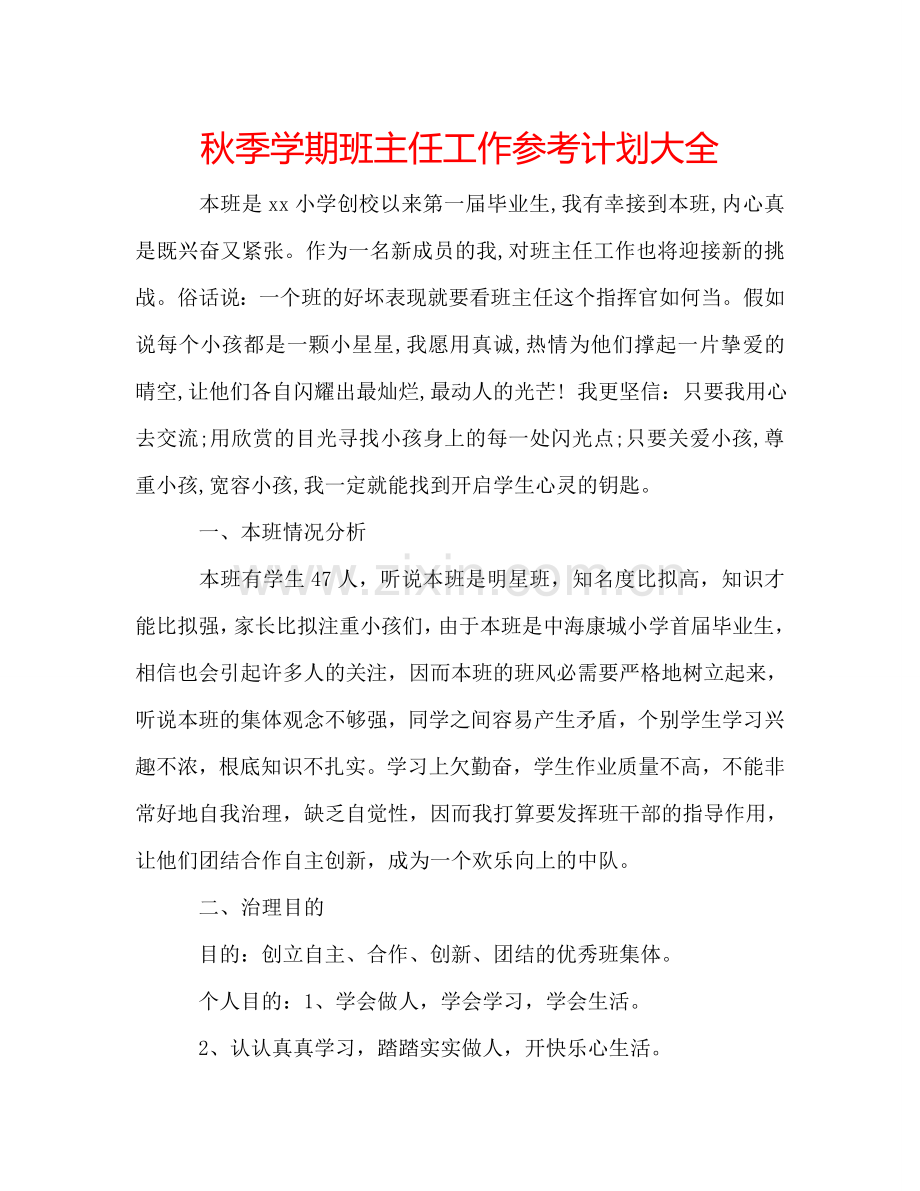 秋季学期班主任工作参考计划大全

本班是xx小学创校以来第一届毕业生,我有幸接到本班,内心真是既兴奋又紧张。作为一名新成员的我,对班主任工作也将迎接新的挑战。俗话说：一个班的好坏表现就要看班主任这个指挥官如何当。假如说每个小孩都是一颗小星星,我愿用真诚,热情为他们撑起一片挚爱的晴空,让他们各自闪耀出最灿烂,最动人的光芒！我更坚信：只要我用心去交流;用欣赏的目光寻找小孩身上的每一处闪光点;只要关爱小孩,尊重小孩,宽容小孩,我一定就能找到开启学生心灵的钥匙。

一、本班情况分析

本班有学生47人，听说本班是明星班，知名度比拟高，知识才能比拟强，家长比拟注重小孩们，由于本班是中海康城小学首届毕业生，相信也会引起许多人的关注，因而本班的班风必需要严格地树立起来，听说本班的集体观念不够强，同学之间容易产生矛盾，个别学生学习兴趣不浓，根底知识不扎实。学习上欠勤奋，学生作业质量不高，不能非常好地自我治理，缺乏自觉性，因而我打算要发挥班干部的指导作用，让他们团结合作自主创新，成为一个欢乐向上的中队。

二、治理目的

目的：创立自主、合作、创新、团结的优秀班集体。

个人目的：1、学会做人，学会学习，学会生活。

2、认认真真学习，踏踏实实做人，开快乐心生活。

www.zixin.com.cn